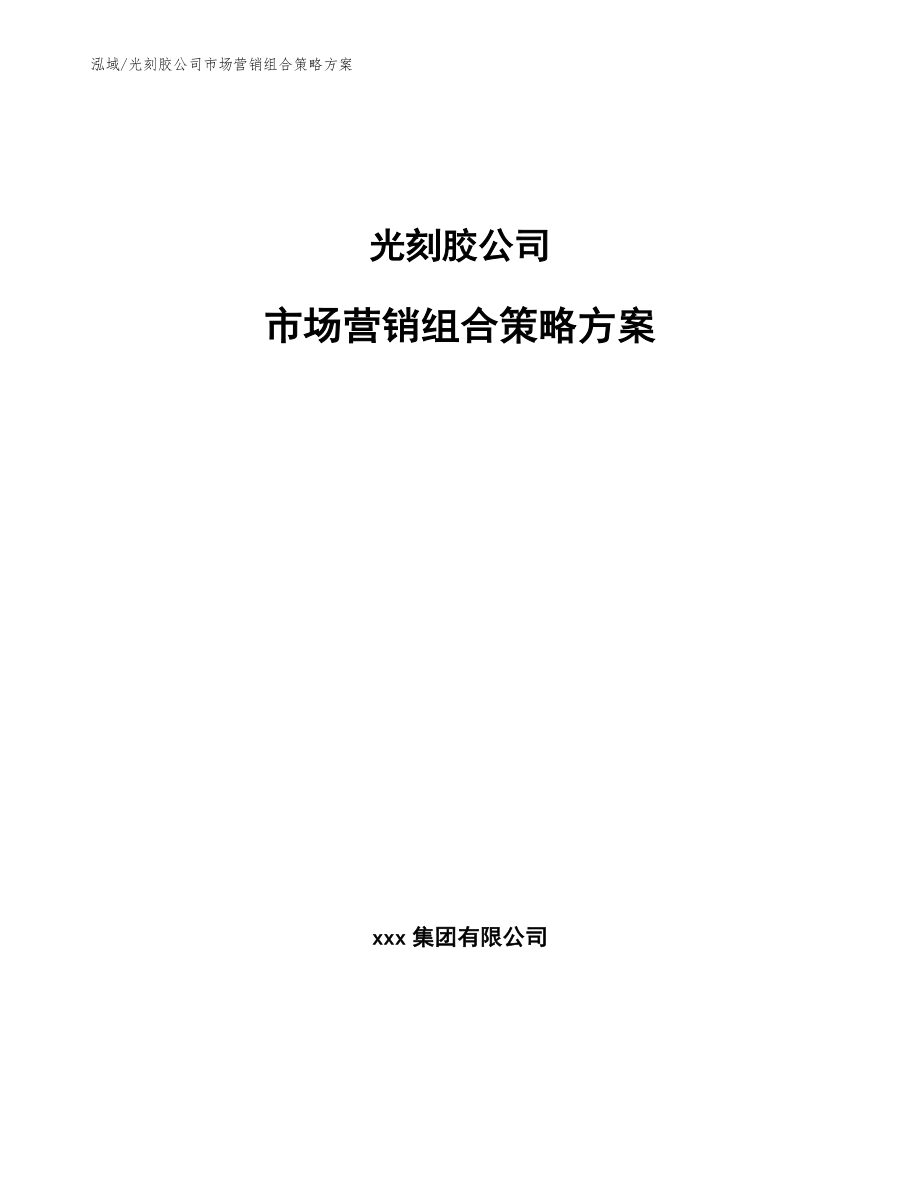 泓域/光刻胶公司市场营销组合策略方案

光刻胶公司

市场营销组合策略方案

xxx 集团有限公司